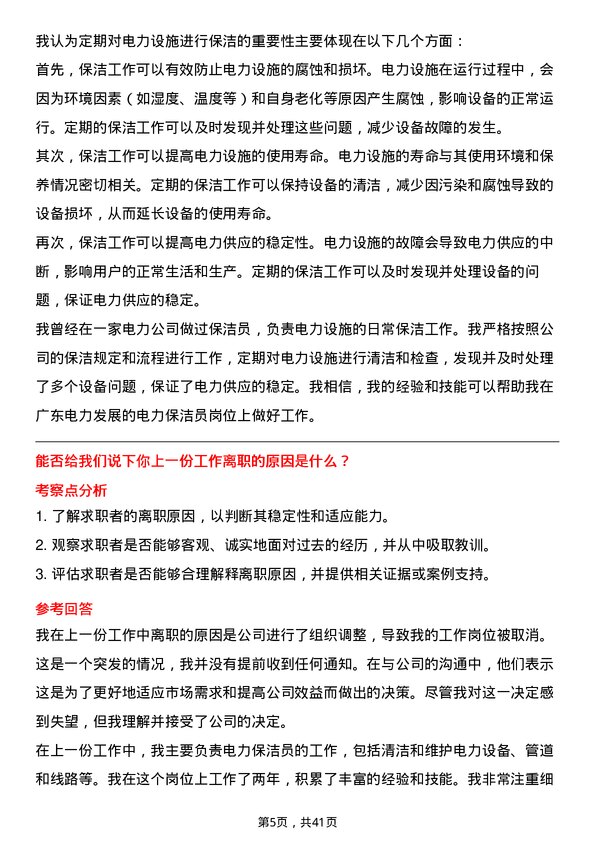 我认为定期对电力设施进行保洁的重要性主要体现在以下几个方面：

首先，保洁工作可以有效防止电力设施的腐蚀和损坏。电力设施在运行过程中，会因为环境因素（如湿度、温度等）和自身老化等原因产生腐蚀，影响设备的正常运行。定期的保洁工作可以及时发现并处理这些问题，减少设备故障的发生。

其次，保洁工作可以提高电力设施的使用寿命。电力设施的寿命与其使用环境和保养情况密切相关。定期的保洁工作可以保持设备的清洁，减少因污染和腐蚀导致的设备损坏，从而延长设备的使用寿命。

再次，保洁工作可以提高电力供应的稳定性。电力设施的故障会导致电力供应的中断，影响用户的正常生活和生产。定期的保洁工作可以及时发现并处理设备的问题，保证电力供应的稳定。

我曾经在一家电力公司做过保洁员，负责电力设施的日常保洁工作。我严格按照公司的保洁规定和流程进行工作，定期对电力设施进行清洁和检查，发现并及时处理了多个设备问题，保证了电力供应的稳定。我相信，我的经验和技能可以帮助我在广东电力发展的电力保洁员岗位上做好工作。

能否给我们说下你上一份工作离职的原因是什么？

考察点分析

1. 了解求职者的离职原因，以判断其稳定性和适应能力。

2. 观察求职者是否能够客观、诚实地面对过去的经历，并从中吸取教训。

3. 评估求职者是否能够合理解释离职原因，并提供相关证据或案例支持。

参考回答

我在上一份工作中离职的原因是公司进行了组织调整，导致我的工作岗位被取消。这是一个突发的情况，我并没有提前收到任何通知。在与公司的沟通中，他们表示这是为了更好地适应市场需求和提高公司效益而做出的决策。尽管我对这一决定感到失望，但我理解并接受了公司的决定。

在上一份工作中，我主要负责电力保洁员的工作，包括清洁和维护电力设备、管道和线路等。我在这个岗位上工作了两年，积累了丰富的经验和技能。我非常注重细

第5页，共41页